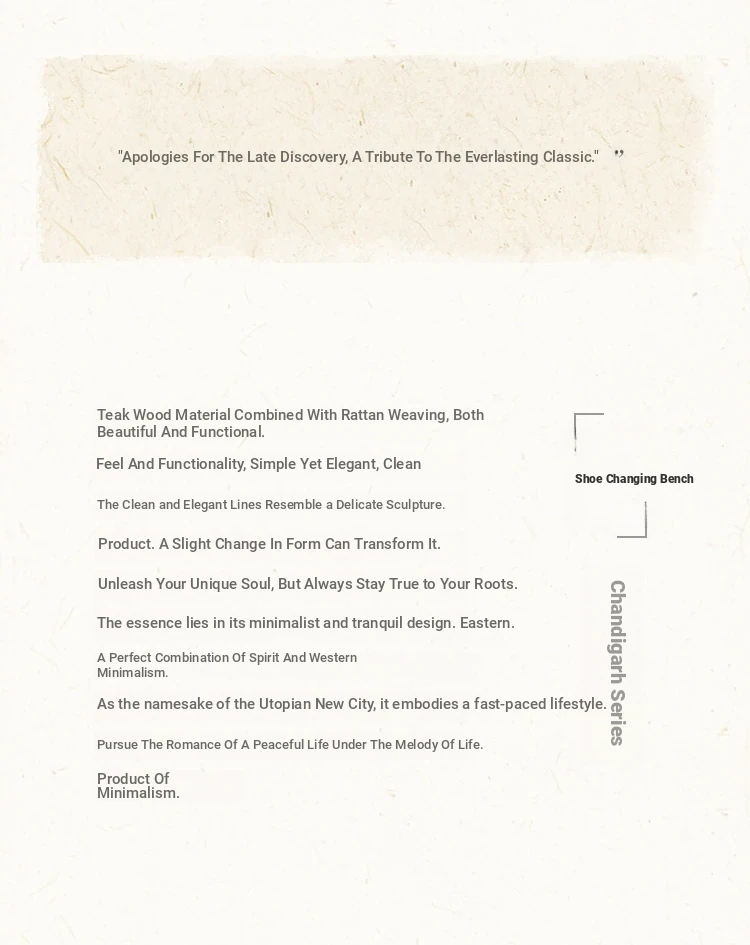 "Apologies For The Late Discovery, A Tribute To The Everlasting Classic." ”

Teak Wood Material Combined With Rattan Weaving, Both Beautiful And Functional.

Feel And Functionality, Simple Yet Elegant, Clean

The Clean and Elegant Lines Resemble a Delicate Sculpture.

Product. A Slight Change In Form Can Transform It.

Unleash Your Unique Soul, But Always Stay True to Your Roots.

The essence lies in its minimalist and tranquil design. Eastern.

A Perfect Combination Of Spirit And Western Minimalism.

As the namesake of the Utopian New City, it embodies a fast-paced lifestyle.

Pursue The Romance Of A Peaceful Life Under The Melody Of Life.

Product Of Minimalism.

Shoe Changing Bench

Chandigarh Series